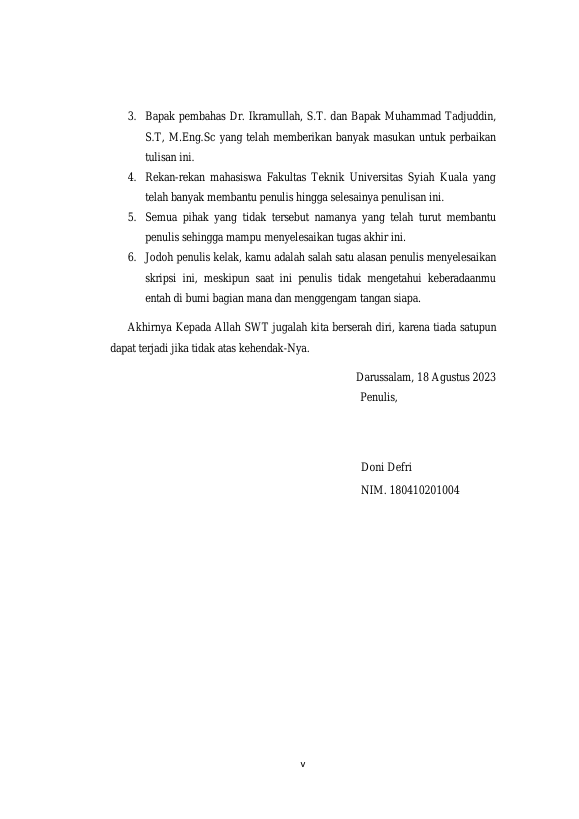 3. Bapak pembahas Dr. Ikramullah, S.T. dan Bapak Muhammad Tadjuddin, S.T, M.Eng.Sc yang telah memberikan banyak masukan untuk perbaikan tulisan ini.
4. Rekan-rekan mahasiswa Fakultas Teknik Universitas Syiah Kuala yang telah banyak membantu penulis hingga selesainya penulisan ini.
5. Semua pihak yang tidak tersebut namanya yang telah turut membantu penulis sehingga mampu menyelesaikan tugas akhir ini.
6. Jodoh penulis kelak, kamu adalah salah satu alasan penulis menyelesaikan skripsi ini, meskipun saat ini penulis tidak mengetahui keberadaanmu entah di bumi bagian mana dan menggengam tangan siapa.

Akhirnya Kepada Allah SWT jugalah kita berserah diri, karena tiada satupun dapat terjadi jika tidak atas kehendak-Nya.

Darussalam, 18 Agustus 2023
Penulis,

Doni Defri
NIM. 180410201004

v